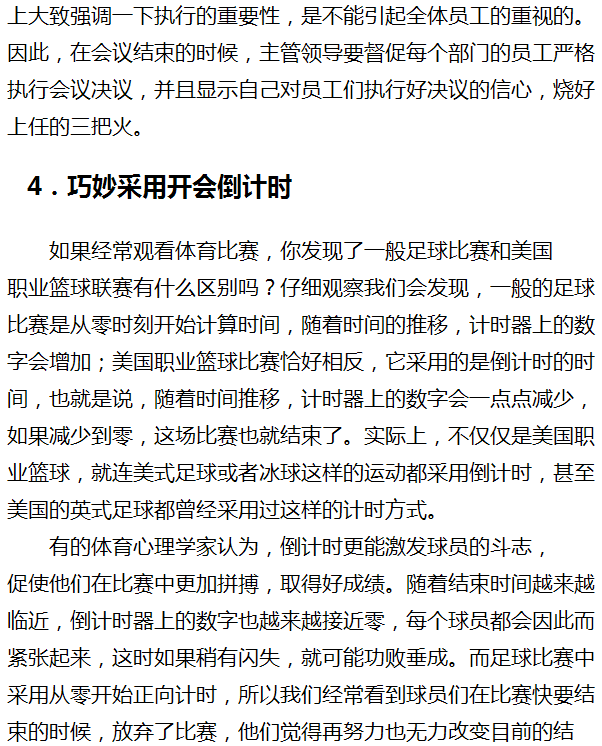 上大致强调一下执行的重要性，是不能引起全体员工的重视的。因此，在会议结束的时候，主管领导要督促每个部门的员工严格执行会议决议，并且显示自己对员工们执行好决议的信心，烧好上任的三把火。

4．巧妙采用开会倒计时

如果经常观看体育比赛，你发现了一般足球比赛和美国职业篮球联赛有什么区别吗？仔细观察我们会发现，一般的足球比赛是从零时刻开始计算时间，随着时间的推移，计时器上的数字会增加；美国职业篮球比赛恰好相反，它采用的是倒计时的时间，也就是说，随着时间推移，计时器上的数字会一点点减少，如果减少到零，这场比赛也就结束了。实际上，不仅仅是美国职业篮球，就连美式足球或者冰球这样的运动都采用倒计时，甚至美国的英式足球都曾经采用过这样的计时方式。

有的体育心理学家认为，倒计时更能激发球员的斗志，促使他们在比赛中更加拼搏，取得好成绩。随着结束时间越来越临近，倒计时器上的数字也越来越接近零，每个球员都会因此而紧张起来，这时如果稍有闪失，就可能功败垂成。而足球比赛中采用从零开始正向计时，所以我们经常看到球员们在比赛快要结束的时候，放弃了比赛，他们觉得再努力也无力改变目前的结